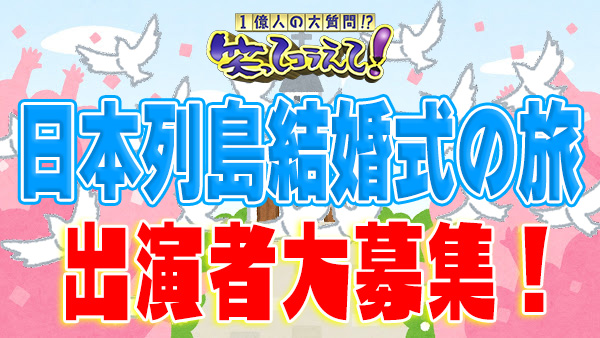 1億人の大質問!?
笑ってコラえて!

日本列島結婚式の旅

出演者大募集！